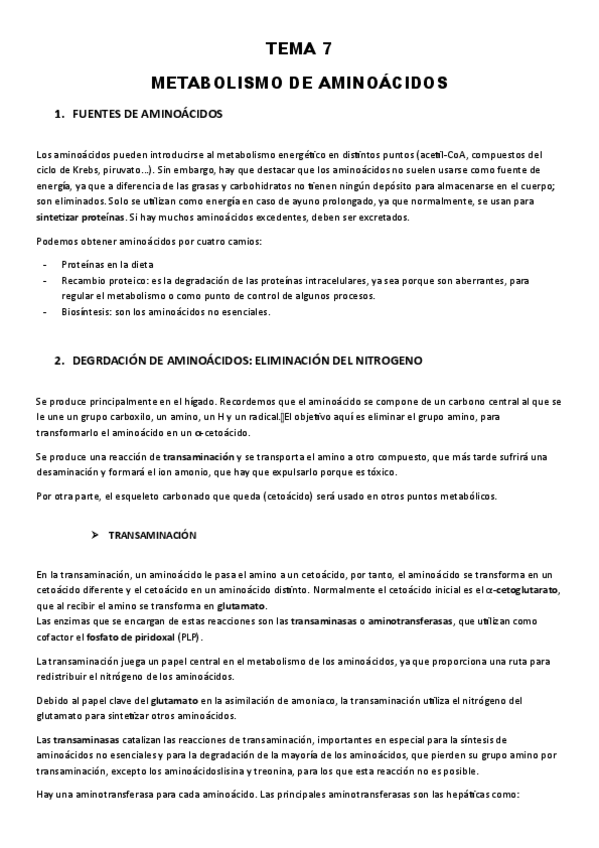 TEMA 7

METABOLISMO DE AMINOÁCIDOS

1. FUENTES DE AMINOÁCIDOS

Los aminoácidos pueden introducirse al metabolismo energético en distintos puntos (acetil-CoA, compuestos del ciclo de Krebs, piruvato…). Sin embargo, hay que destacar que los aminoácidos no suelen usarse como fuente de energía, ya que a diferencia de las grasas y carbohidratos no tienen ningún depósito para almacenarse en el cuerpo; son eliminados. Solo se utilizan como energía en caso de ayuno prolongado, ya que normalmente, se usan para sintetizar proteínas. Si hay muchos aminoácidos excedentes, deben ser excretados.

Podemos obtener aminoácidos por cuatro camios:

- Proteínas en la dieta
- Recambio proteico: es la degradación de las proteínas intracelulares, ya sea porque son aberrantes, para regular el metabolismo o como punto de control de algunos procesos.
- Biosíntesis: son los aminoácidos no esenciales.

2. DEGRDACIÓN DE AMINOÁCIDOS: ELIMINACIÓN DEL NITROGENO

Se produce principalmente en el hígado. Recordemos que el aminoácido se compone de un carbono central al que se le une un grupo carboxilo, un amino, un H y un radical. El objetivo aquí es eliminar el grupo amino, para transformarlo el aminoácido en un α-cetoácido.

Se produce una reacción de transaminación y se transporta el amino a otro compuesto, que más tarde sufrirá una desaminación y formará el ion amonio, que hay que expulsarlo porque es tóxico.

Por otra parte, el esqueleto carbonado que queda (cetoácido) será usado en otros puntos metabólicos.

➤ TRANSAMINACIÓN

En la transaminación, un aminoácido le pasa el amino a un cetoácido, por tanto, el aminoácido se transforma en un cetoácido diferente y el cetoácido en un aminoácido distinto. Normalmente el cetoácido inicial es el α-cetoglutarato, que al recibir el amino se transforma en glutamato.
Las enzimas que se encargan de estas reacciones son las transaminasas o aminotransferasas, que utilizan como cofactor el fosfato de piridoxal (PLP).

La transaminación juega un papel central en el metabolismo de los aminoácidos, ya que proporciona una ruta para redistribuir el nitrógeno de los aminoácidos.

Debido al papel clave del glutamato en la asimilación de amoniaco, la transaminación utiliza el nitrógeno del glutamato para sintetizar otros aminoácidos.

Las transaminasas catalizan las reacciones de transaminación, importantes en especial para la síntesis de aminoácidos no esenciales y para la degradación de la mayoría de los aminoácidos, que pierden su grupo amino por transaminación, excepto los aminoácidoslisina y treonina, para los que esta reacción no es posible.

Hay una aminotransferasa para cada aminoácido. Las principales aminotransferasas son las hepáticas como: